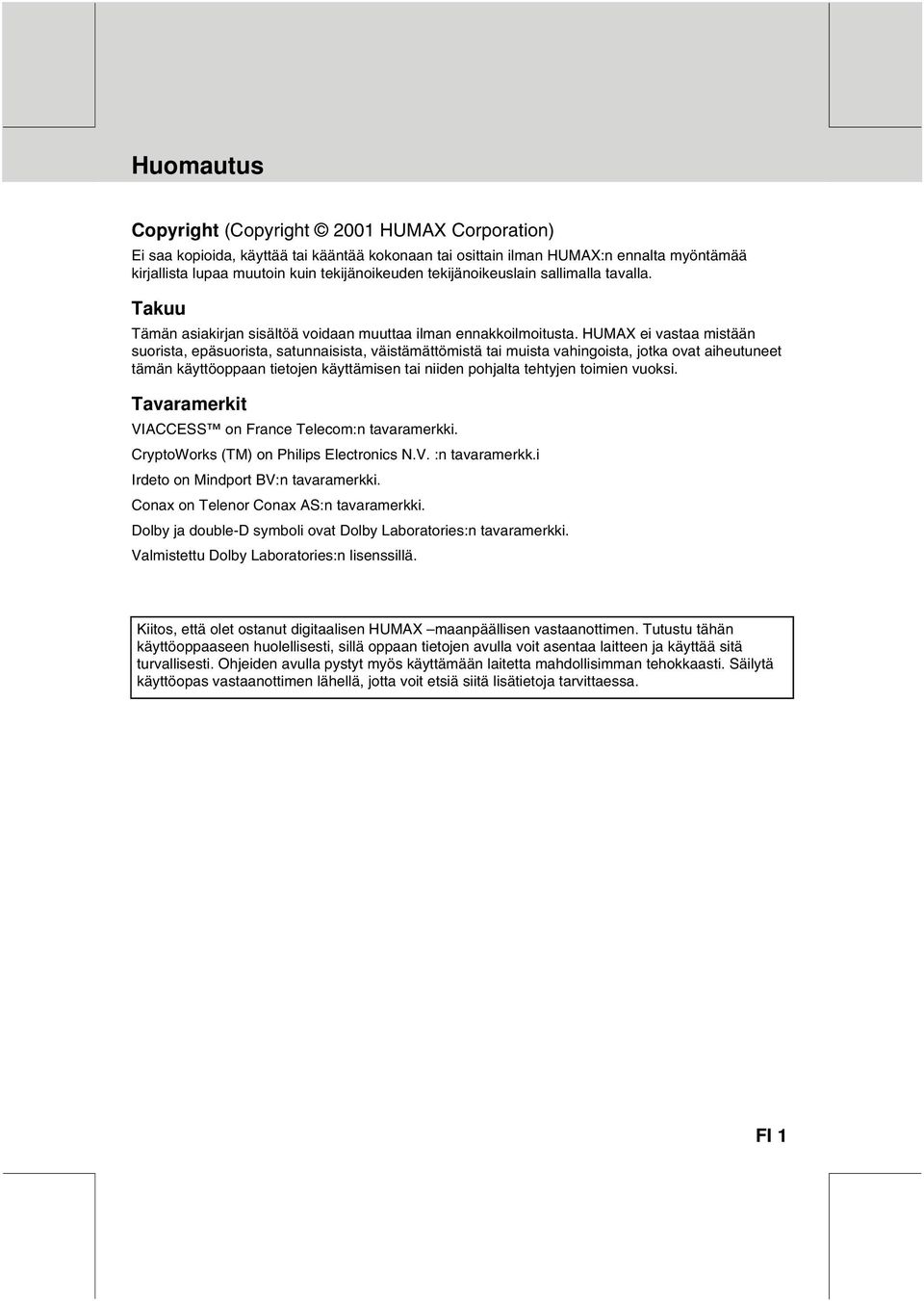 Huomautus

Copyright (Copyright © 2001 HUMAX Corporation)
Ei saa kopioida, käyttää tai kääntää kokonaan tai osittain ilman HUMAX:n ennalta myöntämää kirjallista lupaa muutoin kuin tekijänoikeuden tekijänoikeuslain sallimalla tavalla.

Takuu
Tämän asiakirjan sisältöä voidaan muuttaa ilman ennakkoilmoitusta. HUMAX ei vastaa mistään suorista, epäsuorista, satunnaisista, väistämättömistä tai muista vahingoista, jotka ovat aiheutuneet tämän käyttöoppaan tietojen käyttämisen tai niiden pohjalta tehtyjen toimien vuoksi.

Tavaramerkit
VIACCESS™ on France Telecom:n tavaramerkki.
CryptoWorks (TM) on Philips Electronics N.V. :n tavaramerkk.i
Irdeto on Mindport BV:n tavaramerkki.
Conax on Telenor Conax AS:n tavaramerkki.
Dolby ja double-D symboli ovat Dolby Laboratories:n tavaramerkki.
Valmistettu Dolby Laboratories:n lisenssillä.

Kiitos, että olet ostanut digitaalisen HUMAX –maanpäällisen vastaanottimen. Tutustu tähän käyttöoppaaseen huolellisesti, sillä oppaan tietojen avulla voit asentaa laitteen ja käyttää sitä turvallisesti. Ohjeiden avulla pystyt myös käyttämään laitetta mahdollisimman tehokkaasti. Säilytä käyttöopas vastaanottimen lähellä, jotta voit etsiä siitä lisätietoja tarvittaessa.

FI 1